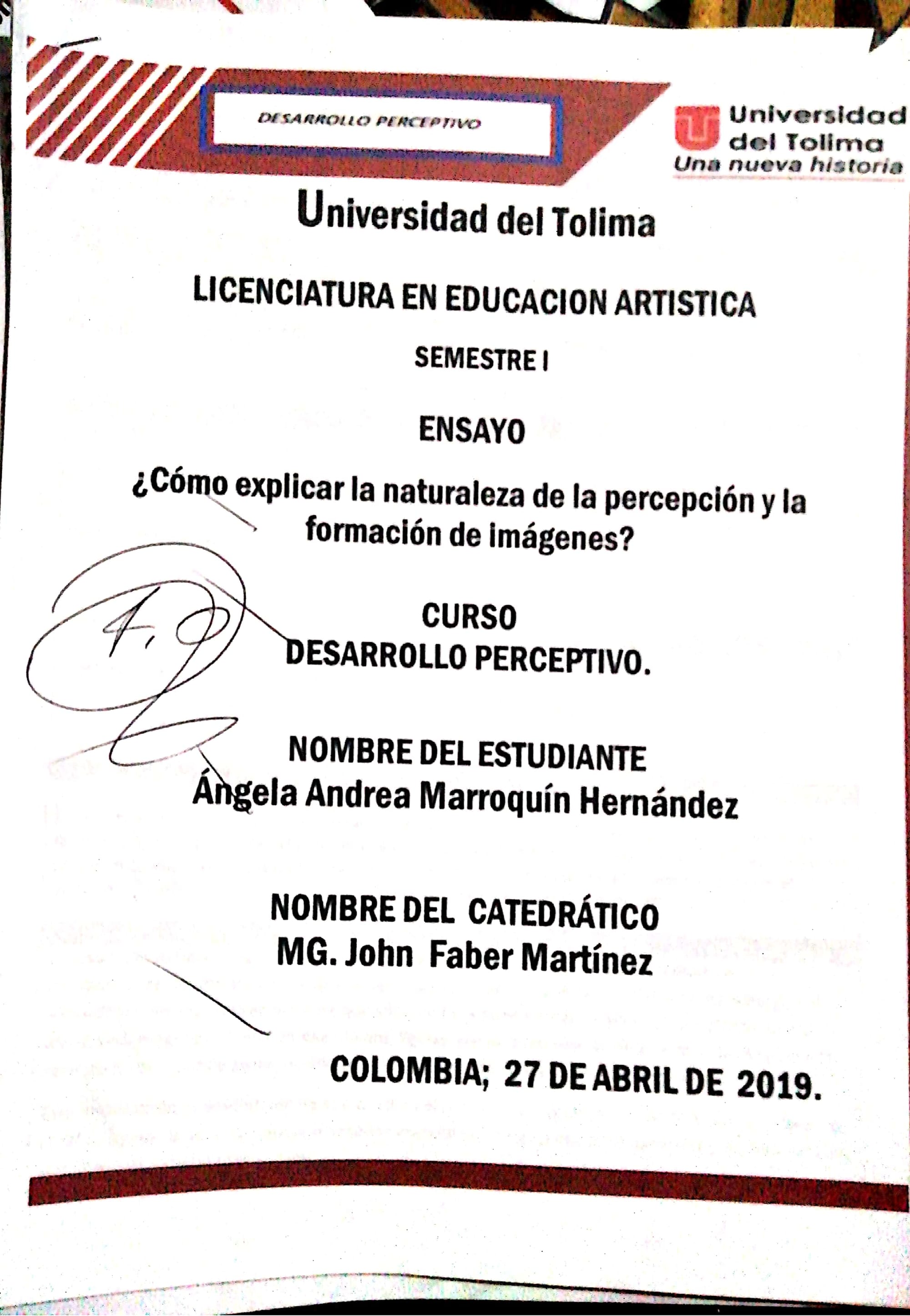 DESARROLLO PERCEPTIVO

Universidad del Tolima
Una nueva historia

Universidad del Tolima

LICENCIATURA EN EDUCACION ARTISTICA

SEMESTRE I

ENSAYO

¿Cómo explicar la naturaleza de la percepción y la formación de imágenes?

4,0

CURSO
DESARROLLO PERCEPTIVO.

NOMBRE DEL ESTUDIANTE
Ángela Andrea Marroquín Hernández

NOMBRE DEL CATEDRÁTICO
MG. John Faber Martínez

COLOMBIA; 27 DE ABRIL DE 2019.